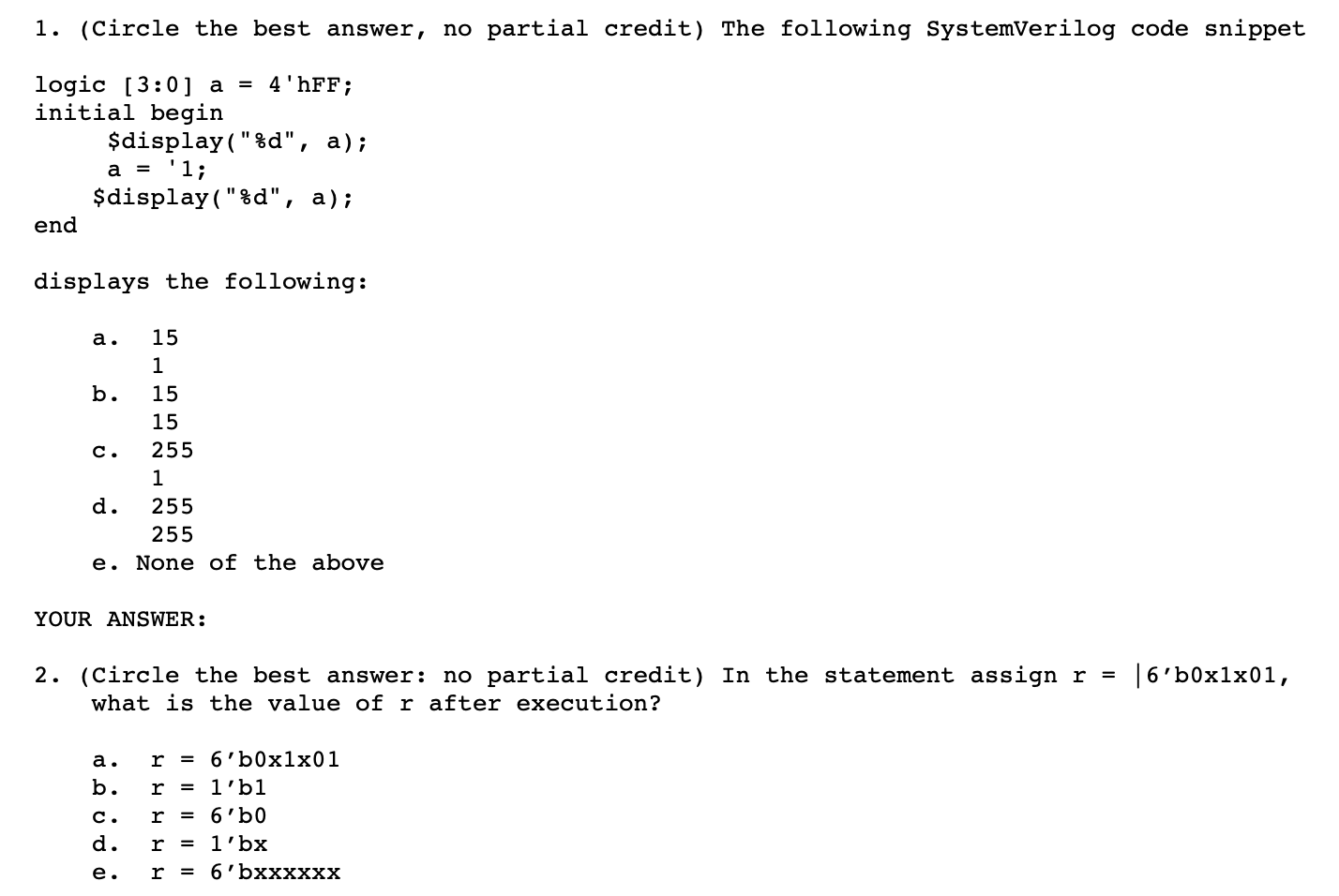 1. (Circle the best answer, no partial credit) The following SystemVerilog code snippet

logic [3:0] a = 4'hFF;
initial begin
$display("%d", a);
a = '1;
$display("%d", a);
end

displays the following:

a. 15
1
b. 15
15
c. 255
1
d. 255
255
e. None of the above

YOUR ANSWER:

2. (Circle the best answer: no partial credit) In the statement assign r = |6'b0x1x01, what is the value of r after execution?

a. r = 6'b0x1x01
b. r = 1'b1
c. r = 6'b0
d. r = 1'bx
e. r = 6'bxxxxxx